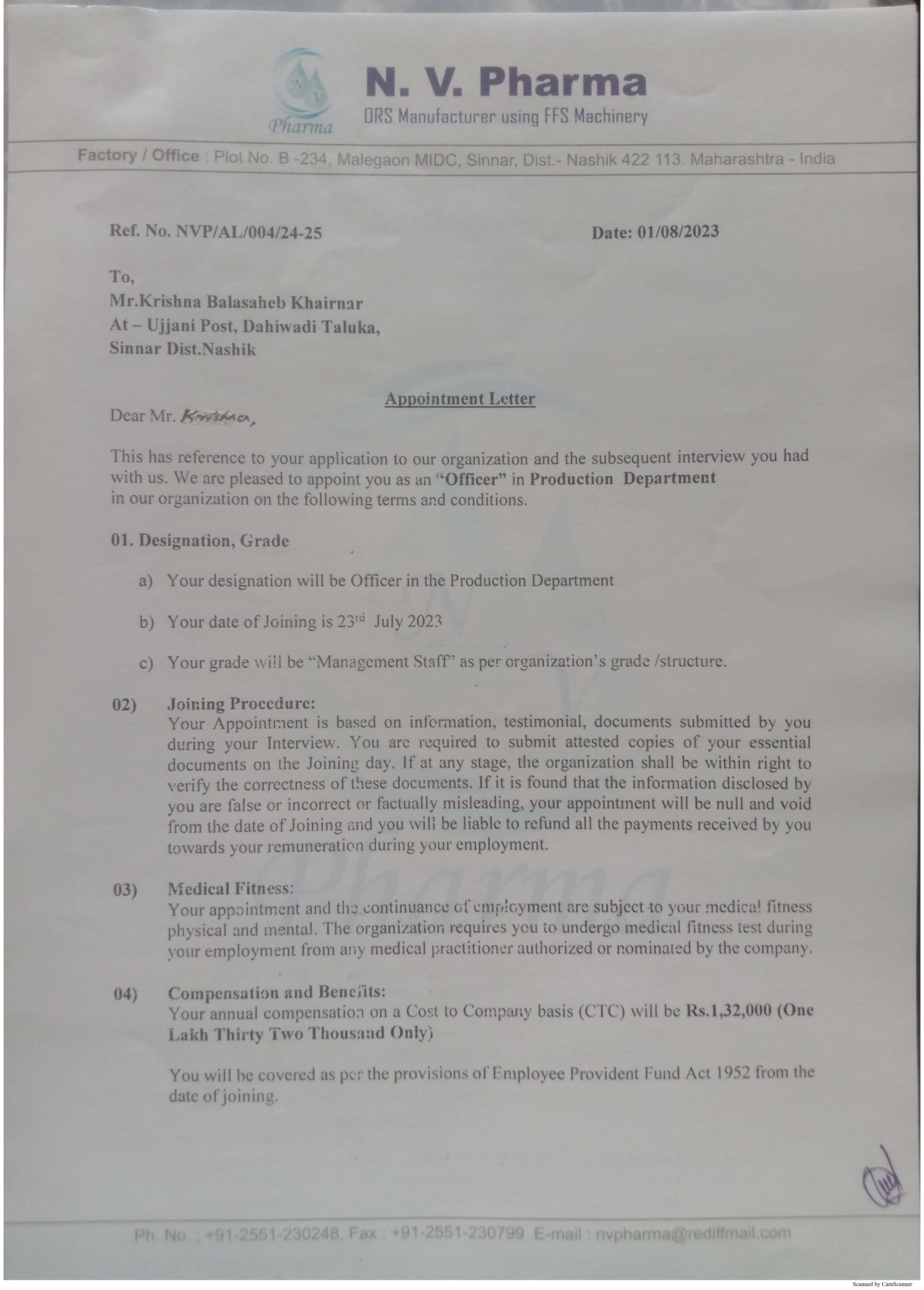 N V
Pharma

N. V. Pharma
ORS Manufacturer using FFS Machinery

Factory / Office : Plot No. B -234, Malegaon MIDC, Sinnar, Dist.- Nashik 422 113. Maharashtra - India

Ref. No. NVP/AL/004/24-25

Date: 01/08/2023

To,
Mr.Krishna Balasaheb Khairnar
At – Ujjani Post, Dahiwadi Taluka,
Sinnar Dist.Nashik

Appointment Letter

Dear Mr. Krishna,

This has reference to your application to our organization and the subsequent interview you had with us. We are pleased to appoint you as an "Officer" in Production Department in our organization on the following terms and conditions.

01. Designation, Grade

a) Your designation will be Officer in the Production Department

b) Your date of Joining is 23$^{rd}$ July 2023

c) Your grade will be "Management Staff" as per organization's grade /structure.

02) Joining Procedure:
Your Appointment is based on information, testimonial, documents submitted by you during your Interview. You are required to submit attested copies of your essential documents on the Joining day. If at any stage, the organization shall be within right to verify the correctness of these documents. If it is found that the information disclosed by you are false or incorrect or factually misleading, your appointment will be null and void from the date of Joining and you will be liable to refund all the payments received by you towards your remuneration during your employment.

03) Medical Fitness:
Your appointment and the continuance of employment are subject to your medical fitness physical and mental. The organization requires you to undergo medical fitness test during your employment from any medical practitioner authorized or nominated by the company.

04) Compensation and Benefits:
Your annual compensation on a Cost to Company basis (CTC) will be Rs.1,32,000 (One Lakh Thirty Two Thousand Only)

You will be covered as per the provisions of Employee Provident Fund Act 1952 from the date of joining.

Ph. No. : +91-2551-230248, Fax : +91-2551-230799 E-mail : nvpharma@rediffmail.com

Scanned by CamScanner